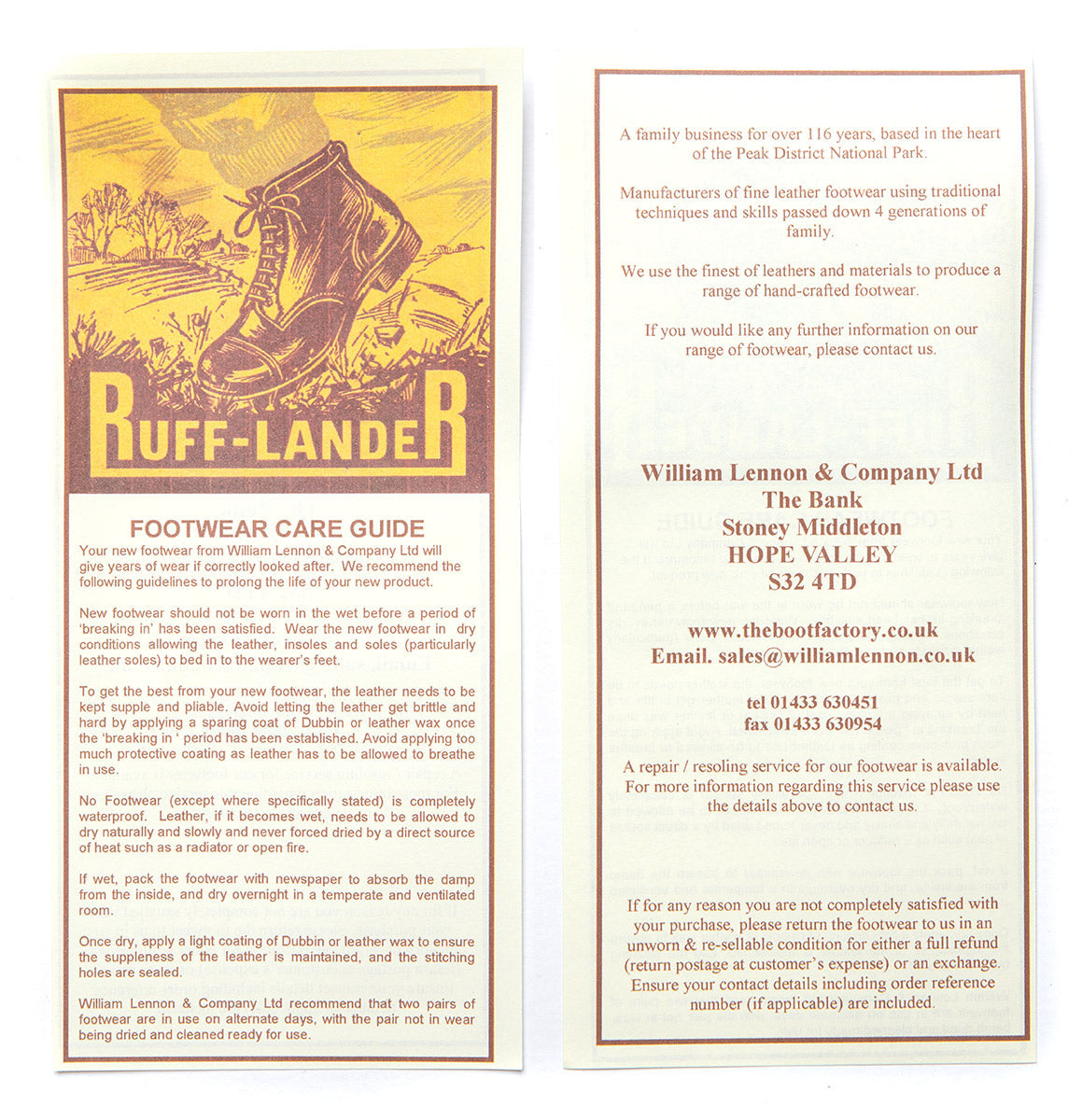 RUFF-LANDER

FOOTWEAR CARE GUIDE

Your new footwear from William Lennon & Company Ltd will give years of wear if correctly looked after. We recommend the following guidelines to prolong the life of your new product.

New footwear should not be worn in the wet before a period of 'breaking in' has been satisfied. Wear the new footwear in dry conditions allowing the leather, insoles and soles (particularly leather soles) to bed in to the wearer's feet.

To get the best from your new footwear, the leather needs to be kept supple and pliable. Avoid letting the leather get brittle and hard by applying a sparing coat of Dubbin or leather wax once the 'breaking in ' period has been established. Avoid applying too much protective coating as leather has to be allowed to breathe in use.

No Footwear (except where specifically stated) is completely waterproof. Leather, if it becomes wet, needs to be allowed to dry naturally and slowly and never forced dried by a direct source of heat such as a radiator or open fire.

If wet, pack the footwear with newspaper to absorb the damp from the inside, and dry overnight in a temperate and ventilated room.

Once dry, apply a light coating of Dubbin or leather wax to ensure the suppleness of the leather is maintained, and the stitching holes are sealed.

William Lennon & Company Ltd recommend that two pairs of footwear are in use on alternate days, with the pair not in wear being dried and cleaned ready for use.

A family business for over 116 years, based in the heart of the Peak District National Park.

Manufacturers of fine leather footwear using traditional techniques and skills passed down 4 generations of family.

We use the finest of leathers and materials to produce a range of hand-crafted footwear.

If you would like any further information on our range of footwear, please contact us.

William Lennon & Company Ltd
The Bank
Stoney Middleton
HOPE VALLEY
S32 4TD

www.thebootfactory.co.uk
Email. sales@williamlennon.co.uk

tel 01433 630451
fax 01433 630954

A repair / resoling service for our footwear is available. For more information regarding this service please use the details above to contact us.

If for any reason you are not completely satisfied with your purchase, please return the footwear to us in an unworn & re-sellable condition for either a full refund (return postage at customer's expense) or an exchange. Ensure your contact details including order reference number (if applicable) are included.